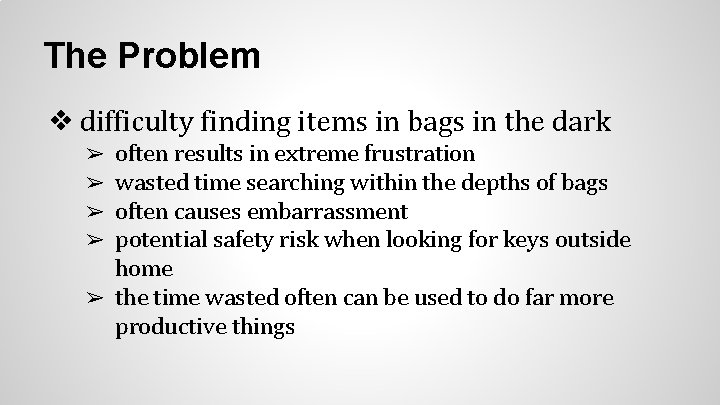 The Problem

❖ difficulty finding items in bags in the dark

➢ often results in extreme frustration
➢ wasted time searching within the depths of bags
➢ often causes embarrassment
➢ potential safety risk when looking for keys outside home
➢ the time wasted often can be used to do far more productive things